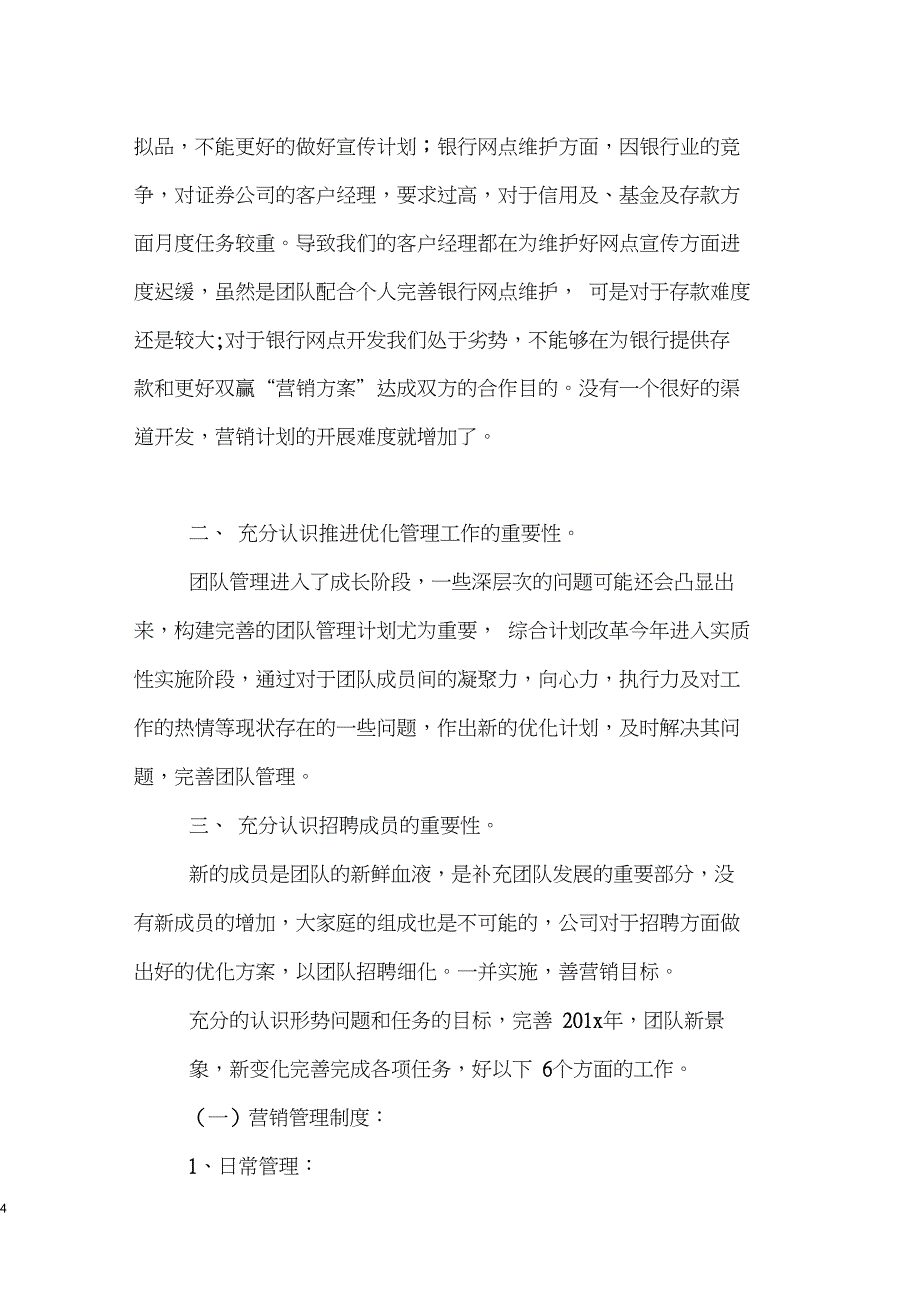 拟品，不能更好的做好宣传计划；银行网点维护方面，因银行业的竞争，对证券公司的客户经理，要求过高，对于信用及、基金及存款方面月度任务较重。导致我们的客户经理都在为维护好网点宣传方面进度迟缓，虽然是团队配合个人完善银行网点维护， 可是对于存款难度还是较大;对于银行网点开发我们处于劣势，不能够在为银行提供存款和更好双赢“营销方案”达成双方的合作目的。没有一个很好的渠道开发，营销计划的开展难度就增加了。

二、 充分认识推进优化管理工作的重要性。

团队管理进入了成长阶段，一些深层次的问题可能还会凸显出来，构建完善的团队管理计划尤为重要， 综合计划改革今年进入实质性实施阶段，通过对于团队成员间的凝聚力，向心力，执行力及对工作的热情等现状存在的一些问题，作出新的优化计划，及时解决其问题，完善团队管理。

三、 充分认识招聘成员的重要性。

新的成员是团队的新鲜血液，是补充团队发展的重要部分，没有新成员的增加，大家庭的组成也是不可能的，公司对于招聘方面做出好的优化方案，以团队招聘细化。一并实施，善营销目标。

充分的认识形势问题和任务的目标，完善 201x年，团队新景象，新变化完善完成各项任务，好以下 6个方面的工作。

（一）营销管理制度：

1、日常管理：

4